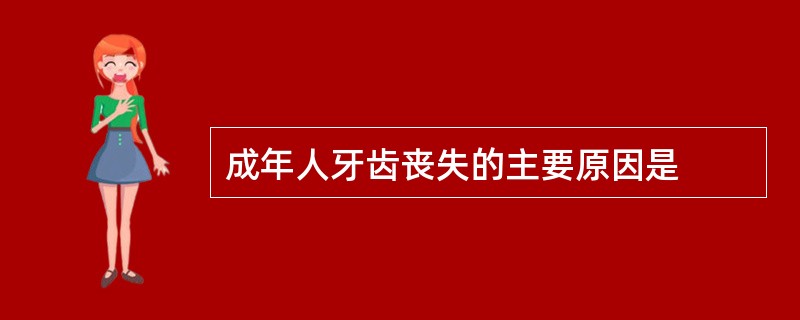 成年人牙齿丧失的主要原因是